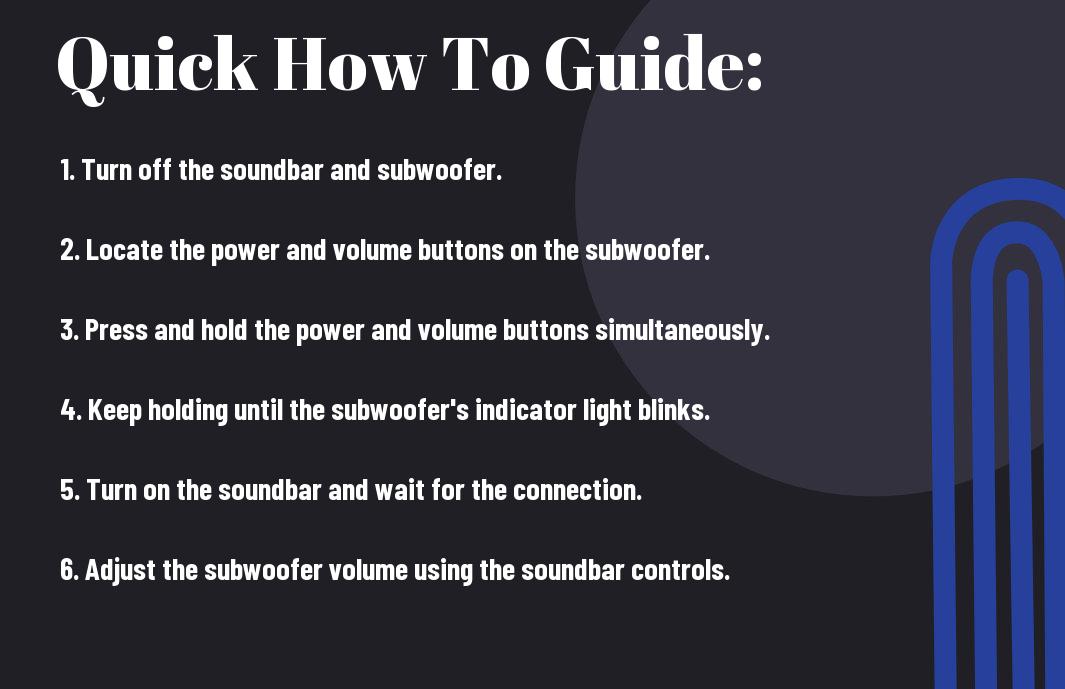 Quick How To Guide:

1. Turn off the soundbar and subwoofer.

2. Locate the power and volume buttons on the subwoofer.

3. Press and hold the power and volume buttons simultaneously.

4. Keep holding until the subwoofer's indicator light blinks.

5. Turn on the soundbar and wait for the connection.

6. Adjust the subwoofer volume using the soundbar controls.